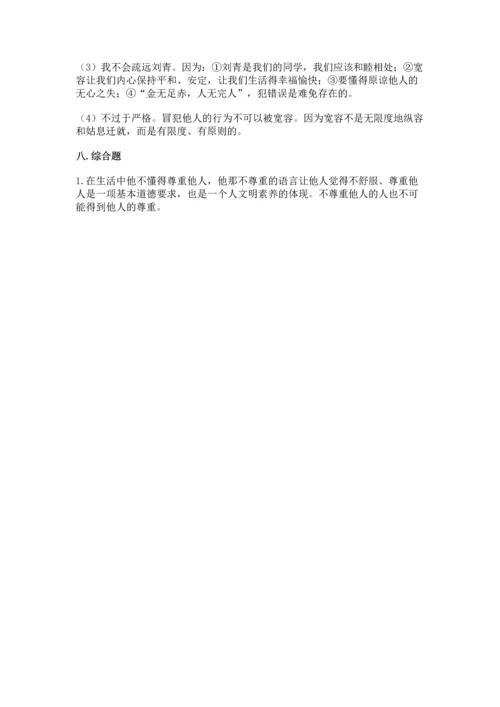 （3）我不会疏远刘青。因为：①刘青是我们的同学，我们应该和睦相处；②宽容让我们内心保持平和、安定，让我们生活得幸福愉快；③要懂得原谅他人的无心之失；④“金无足赤，人无完人”，犯错误是难免存在的。

（4）不过于严格。冒犯他人的行为不可以被宽容。因为宽容不是无限度地纵容和姑息迁就，而是有限度、有原则的。

八. 综合题

1. 在生活中他不懂得尊重他人，他那不尊重的语言让他人觉得不舒服、尊重他人是一项基本道德要求，也是一个人文明素养的体现。不尊重他人的人也不可能得到他人的尊重。